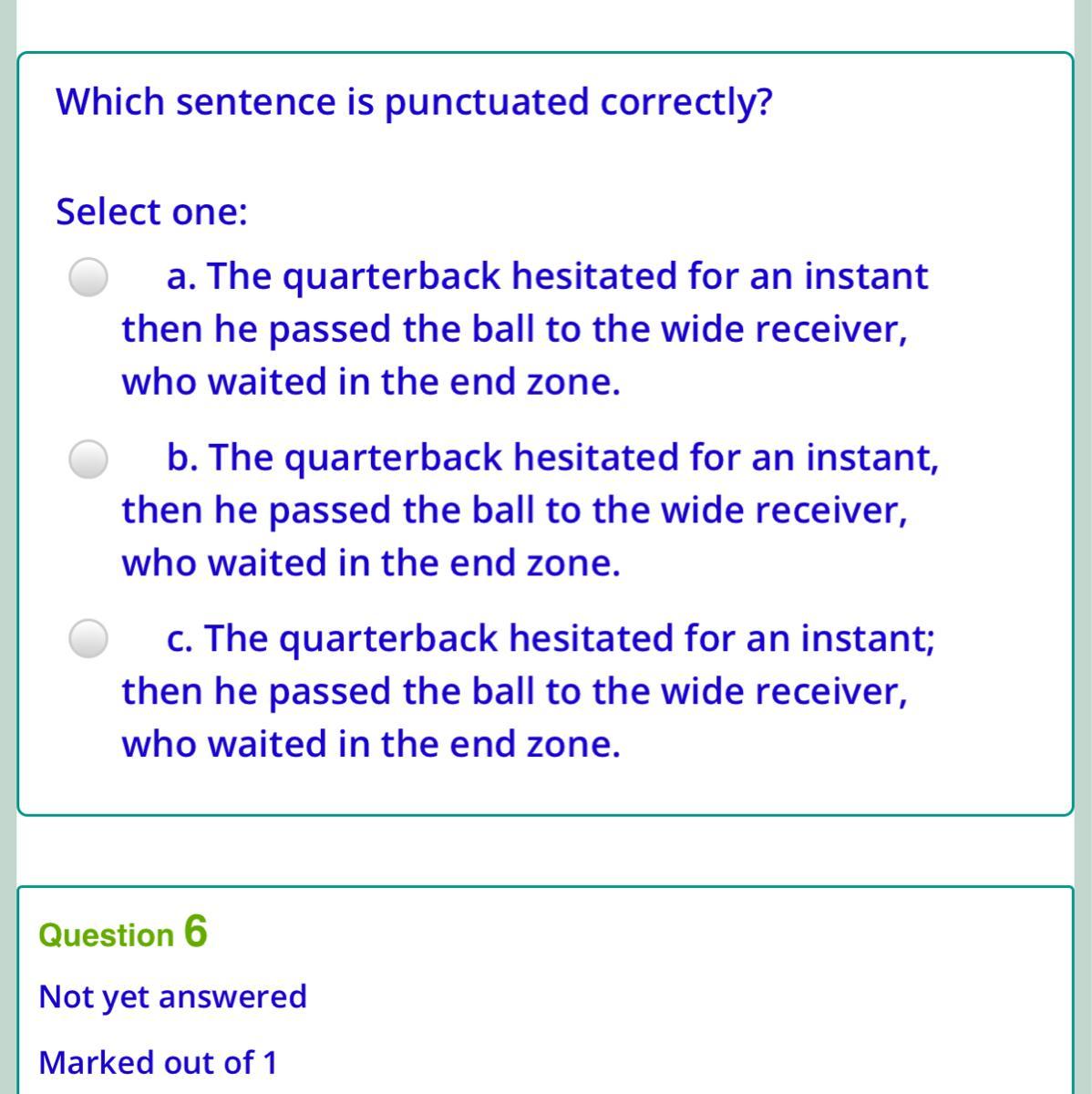 Which sentence is punctuated correctly?

Select one:

a. The quarterback hesitated for an instant then he passed the ball to the wide receiver, who waited in the end zone.

b. The quarterback hesitated for an instant, then he passed the ball to the wide receiver, who waited in the end zone.

c. The quarterback hesitated for an instant; then he passed the ball to the wide receiver, who waited in the end zone.

Question 6

Not yet answered

Marked out of 1